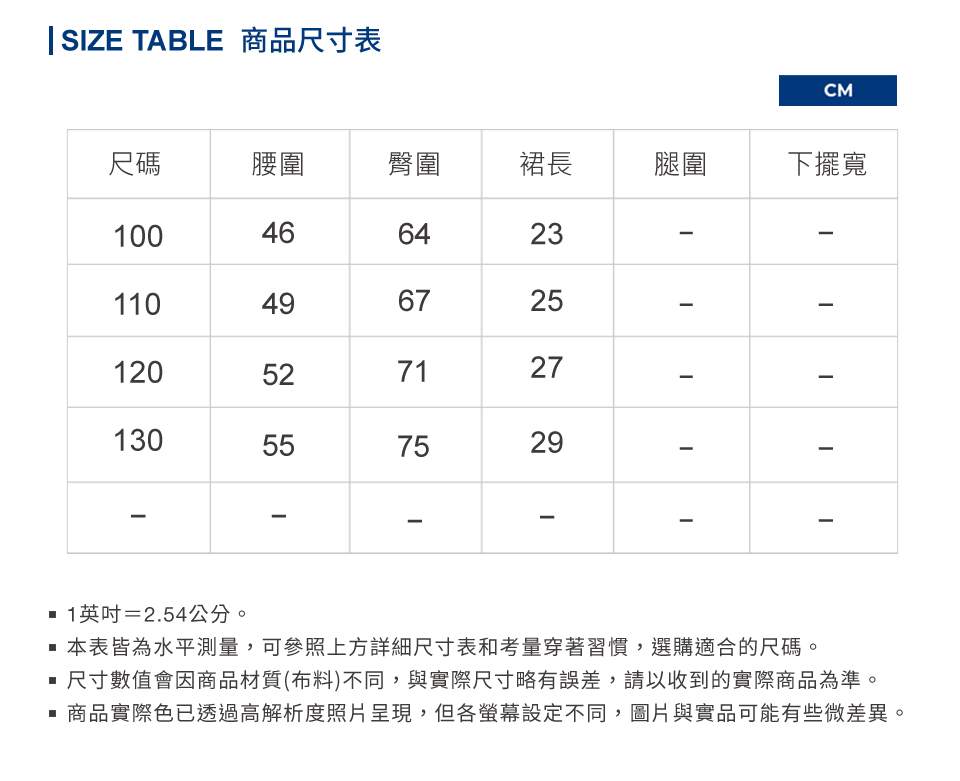 SIZE TABLE 商品尺寸表

CM

| 尺碼 | 腰圍 | 臀圍 | 裙長 | 腿圍 | 下擺寬 |
|---|---|---|---|---|---|
| 100 | 46 | 64 | 23 | – | – |
| 110 | 49 | 67 | 25 | – | – |
| 120 | 52 | 71 | 27 | – | – |
| 130 | 55 | 75 | 29 | – | – |
| – | – | – | – | – | – |

▪ 1英吋＝2.54公分。
▪ 本表皆為水平測量，可參照上方詳細尺寸表和考量穿著習慣，選購適合的尺碼。
▪ 尺寸數值會因商品材質(布料)不同，與實際尺寸略有誤差，請以收到的實際商品為準。
▪ 商品實際色已透過高解析度照片呈現，但各螢幕設定不同，圖片與實品可能有些微差異。